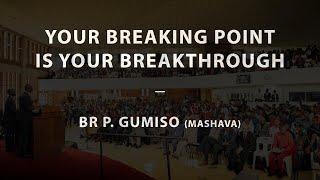 YOUR BREAKING POINT IS YOUR BREAKTHROUGH

—

BR P. GUMISO (MASHAVA)